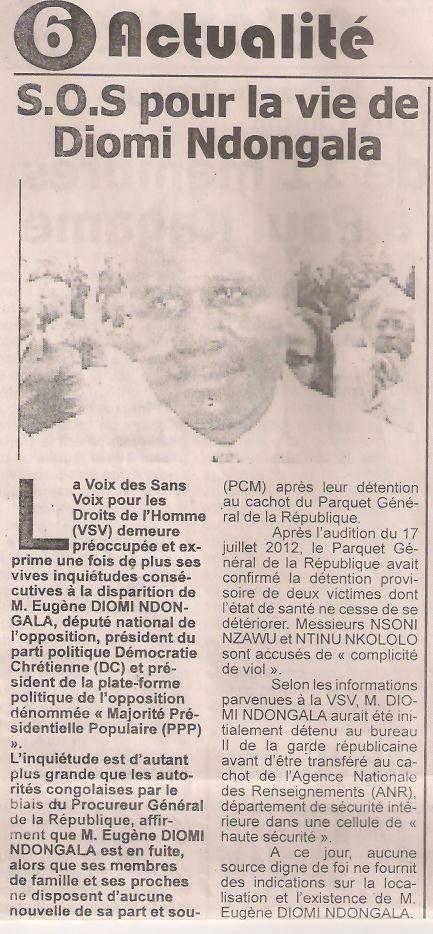 6 Actualité

S.O.S pour la vie de Diomi Ndongala

La Voix des Sans Voix pour les Droits de l'Homme (VSV) demeure préoccupée et exprime une fois de plus ses vives inquiétudes consécutives à la disparition de M. Eugène DIOMI NDONGALA, député national de l'opposition, président du parti politique Démocratie Chrétienne (DC) et président de la plate-forme politique de l'opposition dénommée « Majorité Présidentielle Populaire (PPP) ».

L'inquiétude est d'autant plus grande que les autorités congolaises par le biais du Procureur Général de la République, affirment que M. Eugène DIOMI NDONGALA est en fuite, alors que ses membres de famille et ses proches ne disposent d'aucune nouvelle de sa part et sou- (PCM) après leur détention au cachot du Parquet Général de la République.

Après l'audition du 17 juillet 2012, le Parquet Général de la République avait confirmé la détention provisoire de deux victimes dont l'état de santé ne cesse de se détériorer. Messieurs NSONI NZAWU et NTINU NKOLOLO sont accusés de « complicité de viol ».

Selon les informations parvenues à la VSV, M. DIOMI NDONGALA aurait été initialement détenu au bureau II de la garde républicaine avant d'être transféré au cachot de l'Agence Nationale des Renseignements (ANR), département de sécurité intérieure dans une cellule de « haute sécurité ».

A ce jour, aucune source digne de foi ne fournit des indications sur la localisation et l'existence de M. Eugène DIOMI NDONGALA.